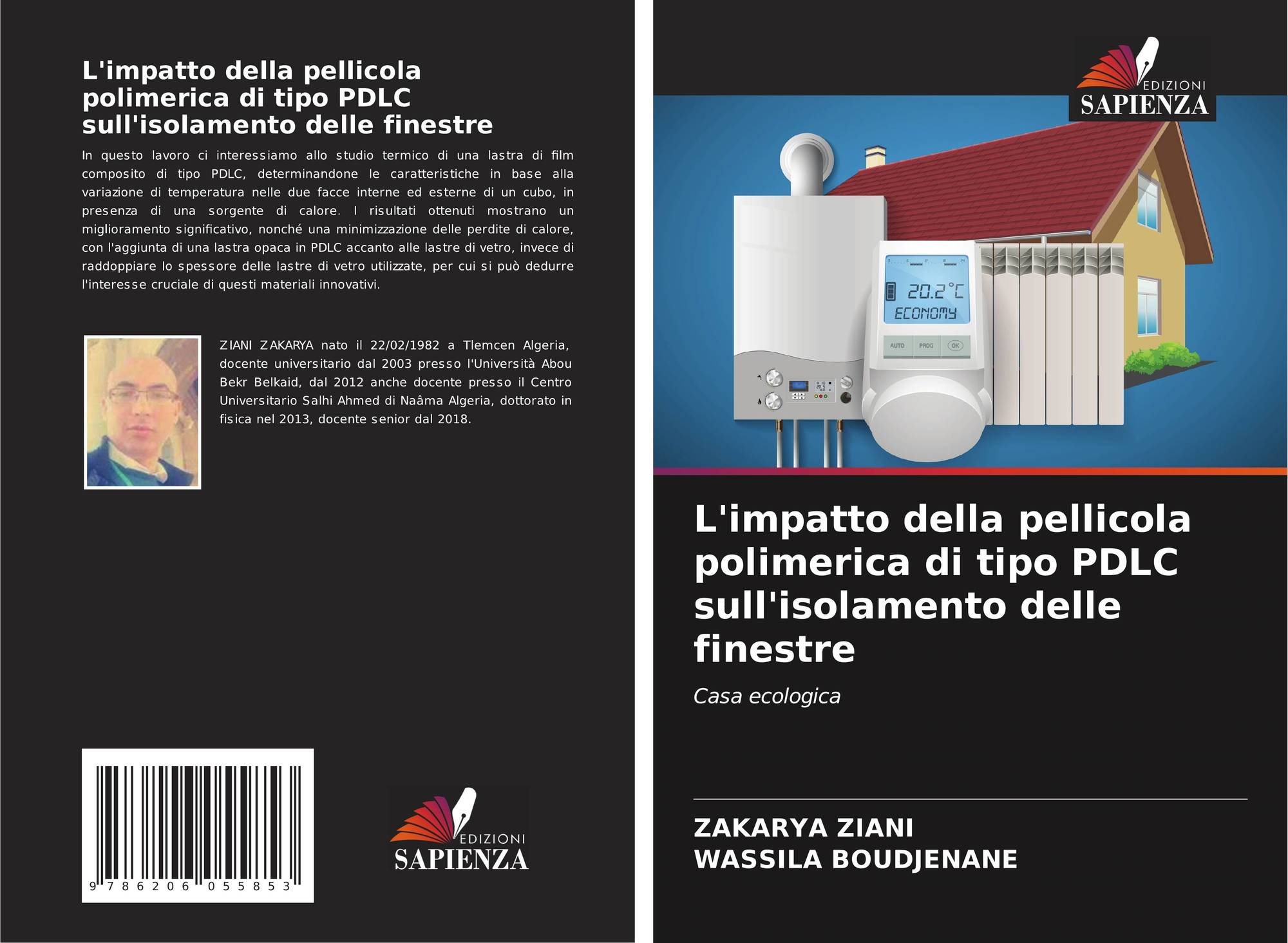 L'impatto della pellicola polimerica di tipo PDLC sull'isolamento delle finestre

In questo lavoro ci interessiamo allo studio termico di una lastra di film composito di tipo PDLC, determinandone le caratteristiche in base alla variazione di temperatura nelle due facce interne ed esterne di un cubo, in presenza di una sorgente di calore. I risultati ottenuti mostrano un miglioramento significativo, nonché una minimizzazione delle perdite di calore, con l'aggiunta di una lastra opaca in PDLC accanto alle lastre di vetro, invece di raddoppiare lo spessore delle lastre di vetro utilizzate, per cui si può dedurre l'interesse cruciale di questi materiali innovativi.

ZIANI ZAKARYA nato il 22/02/1982 a Tlemcen Algeria, docente universitario dal 2003 presso l'Università Abou Bekr Belkaid, dal 2012 anche docente presso il Centro Universitario Salhi Ahmed di Naâma Algeria, dottorato in fisica nel 2013, docente senior dal 2018.

9 786206 055853

EDIZIONI
SAPIENZA

EDIZIONI
SAPIENZA

20.2°C
ECONOMY
AUTO PROG OK

L'impatto della pellicola polimerica di tipo PDLC sull'isolamento delle finestre

Casa ecologica

ZAKARYA ZIANI
WASSILA BOUDJENANE